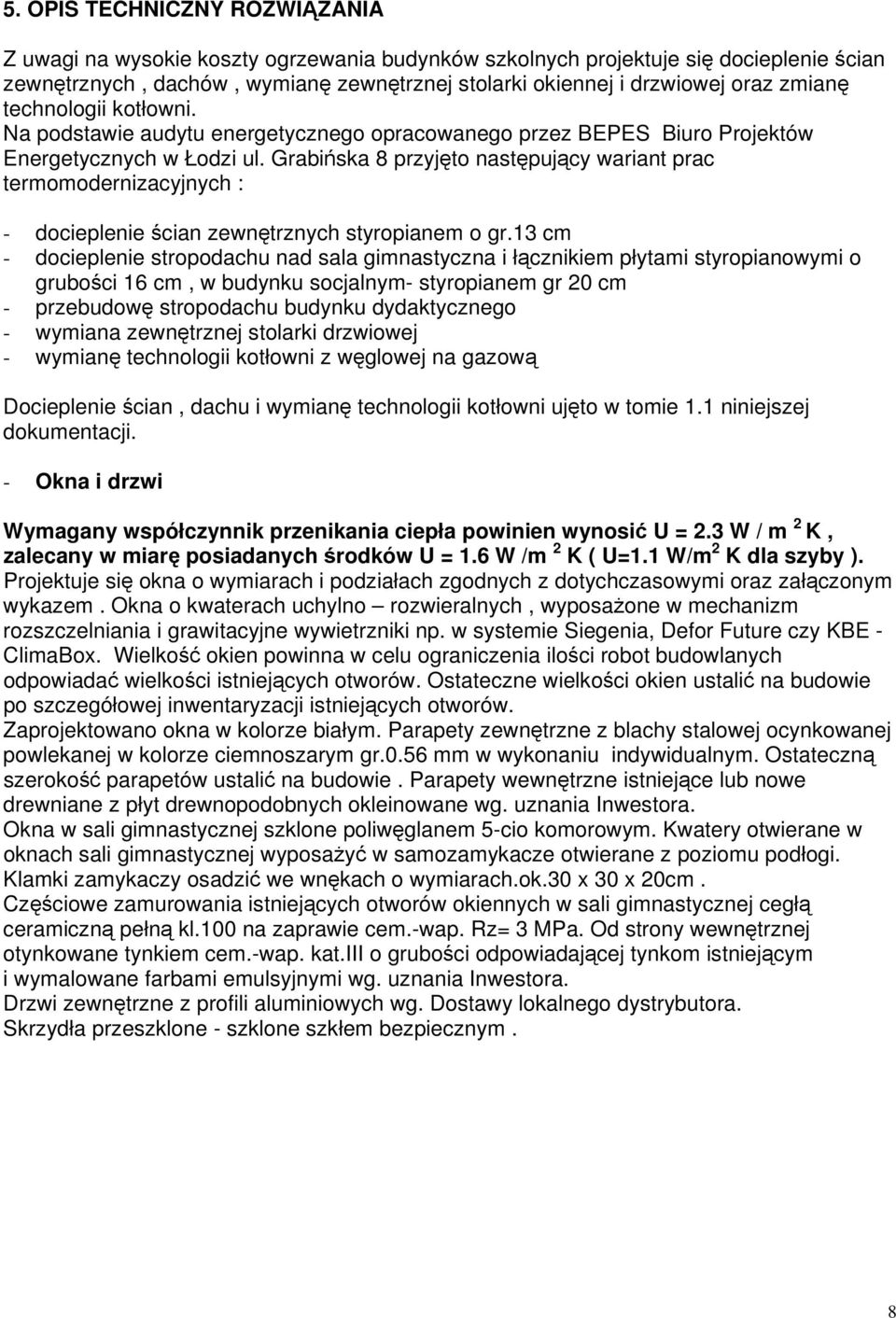 5. OPIS TECHNICZNY ROZWIĄZANIA

Z uwagi na wysokie koszty ogrzewania budynków szkolnych projektuje się docieplenie ścian zewnętrznych, dachów , wymianę zewnętrznej stolarki okiennej i drzwiowej oraz zmianę technologii kotłowni.
Na podstawie audytu energetycznego opracowanego przez BEPES Biuro Projektów Energetycznych w Łodzi ul. Grabińska 8 przyjęto następujący wariant prac termomodernizacyjnych :

- docieplenie ścian zewnętrznych styropianem o gr.13 cm
- docieplenie stropodachu nad sala gimnastyczna i łącznikiem płytami styropianowymi o grubości 16 cm , w budynku socjalnym- styropianem gr 20 cm
- przebudowę stropodachu budynku dydaktycznego
- wymiana zewnętrznej stolarki drzwiowej
- wymianę technologii kotłowni z węglowej na gazową

Docieplenie ścian , dachu i wymianę technologii kotłowni ujęto w tomie 1.1 niniejszej dokumentacji.

- Okna i drzwi

Wymagany współczynnik przenikania ciepła powinien wynosić U = 2.3 W / m $^2$ K , zalecany w miarę posiadanych środków U = 1.6 W /m $^2$ K ( U=1.1 W/m$^2$ K dla szyby ).
Projektuje się okna o wymiarach i podziałach zgodnych z dotychczasowymi oraz załączonym wykazem . Okna o kwaterach uchylno – rozwieralnych , wyposażone w mechanizm rozszczelniania i grawitacyjne wywietrzniki np. w systemie Siegenia, Defor Future czy KBE - ClimaBox. Wielkość okien powinna w celu ograniczenia ilości robot budowlanych odpowiadać wielkości istniejących otworów. Ostateczne wielkości okien ustalić na budowie po szczegółowej inwentaryzacji istniejących otworów.
Zaprojektowano okna w kolorze białym. Parapety zewnętrzne z blachy stalowej ocynkowanej powlekanej w kolorze ciemnoszarym gr.0.56 mm w wykonaniu indywidualnym. Ostateczną szerokość parapetów ustalić na budowie . Parapety wewnętrzne istniejące lub nowe drewniane z płyt drewnopodobnych okleinowane wg. uznania Inwestora.
Okna w sali gimnastycznej szklone poliwęglanem 5-cio komorowym. Kwatery otwierane w oknach sali gimnastycznej wyposażyć w samozamykacze otwierane z poziomu podłogi. Klamki zamykaczy osadzić we wnękach o wymiarach.ok.30 x 30 x 20cm .
Częściowe zamurowania istniejących otworów okiennych w sali gimnastycznej cegłą ceramiczną pełną kl.100 na zaprawie cem.-wap. Rz= 3 MPa. Od strony wewnętrznej otynkowane tynkiem cem.-wap. kat.III o grubości odpowiadającej tynkom istniejącym i wymalowane farbami emulsyjnymi wg. uznania Inwestora.
Drzwi zewnętrzne z profili aluminiowych wg. Dostawy lokalnego dystrybutora.
Skrzydła przeszklone - szklone szkłem bezpiecznym .

8